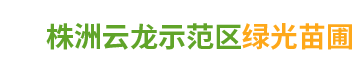 株洲云龙示范区绿光苗圃